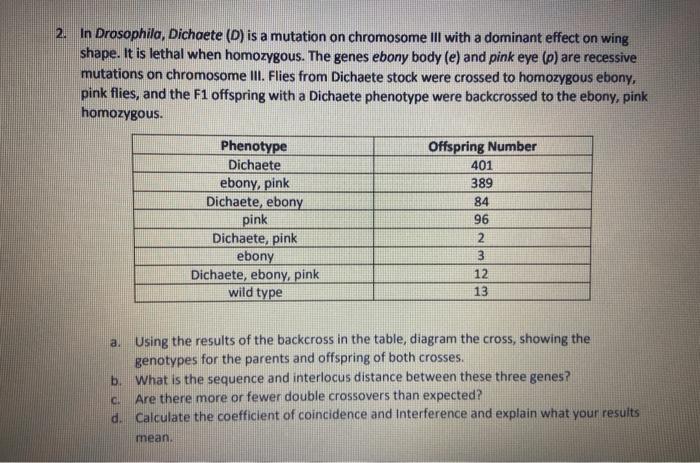 2. In Drosophila, Dichaete (D) is a mutation on chromosome III with a dominant effect on wing shape. It is lethal when homozygous. The genes ebony body (e) and pink eye (p) are recessive mutations on chromosome III. Flies from Dichaete stock were crossed to homozygous ebony, pink flies, and the F1 offspring with a Dichaete phenotype were backcrossed to the ebony, pink homozygous.

| Phenotype | Offspring Number |
|---|---|
| Dichaete | 401 |
| ebony, pink | 389 |
| Dichaete, ebony | 84 |
| pink | 96 |
| Dichaete, pink | 2 |
| ebony | 3 |
| Dichaete, ebony, pink | 12 |
| wild type | 13 |

a. Using the results of the backcross in the table, diagram the cross, showing the genotypes for the parents and offspring of both crosses.
b. What is the sequence and interlocus distance between these three genes?
c. Are there more or fewer double crossovers than expected?
d. Calculate the coefficient of coincidence and Interference and explain what your results mean.